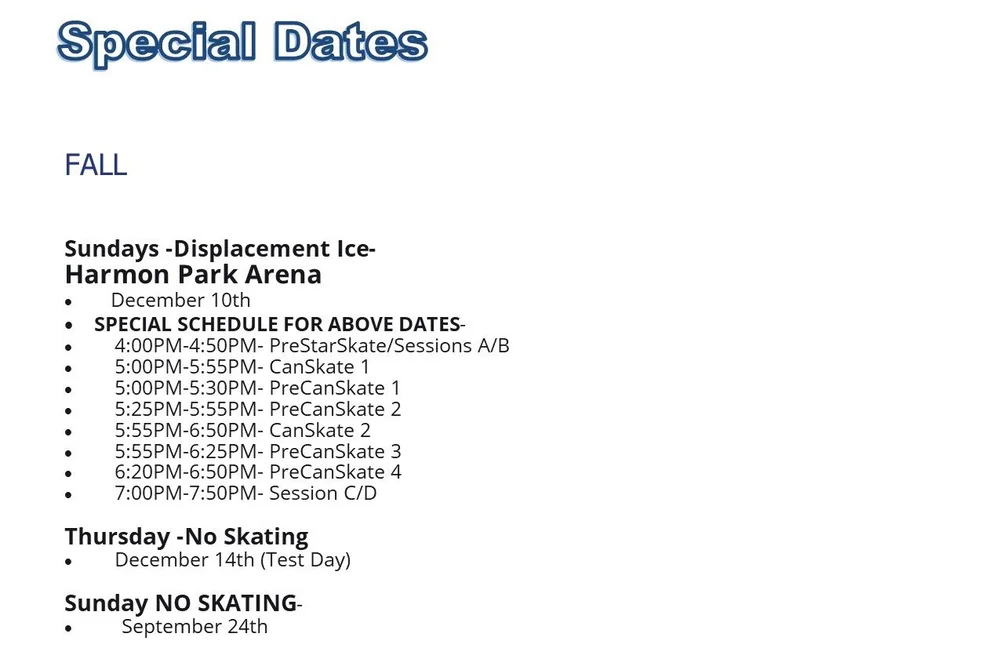 Special Dates

FALL

Sundays -Displacement Ice-
Harmon Park Arena
• December 10th
• SPECIAL SCHEDULE FOR ABOVE DATES-
• 4:00PM-4:50PM- PreStarSkate/Sessions A/B
• 5:00PM-5:55PM- CanSkate 1
• 5:00PM-5:30PM- PreCanSkate 1
• 5:25PM-5:55PM- PreCanSkate 2
• 5:55PM-6:50PM- CanSkate 2
• 5:55PM-6:25PM- PreCanSkate 3
• 6:20PM-6:50PM- PreCanSkate 4
• 7:00PM-7:50PM- Session C/D

Thursday -No Skating
• December 14th (Test Day)

Sunday NO SKATING-
• September 24th